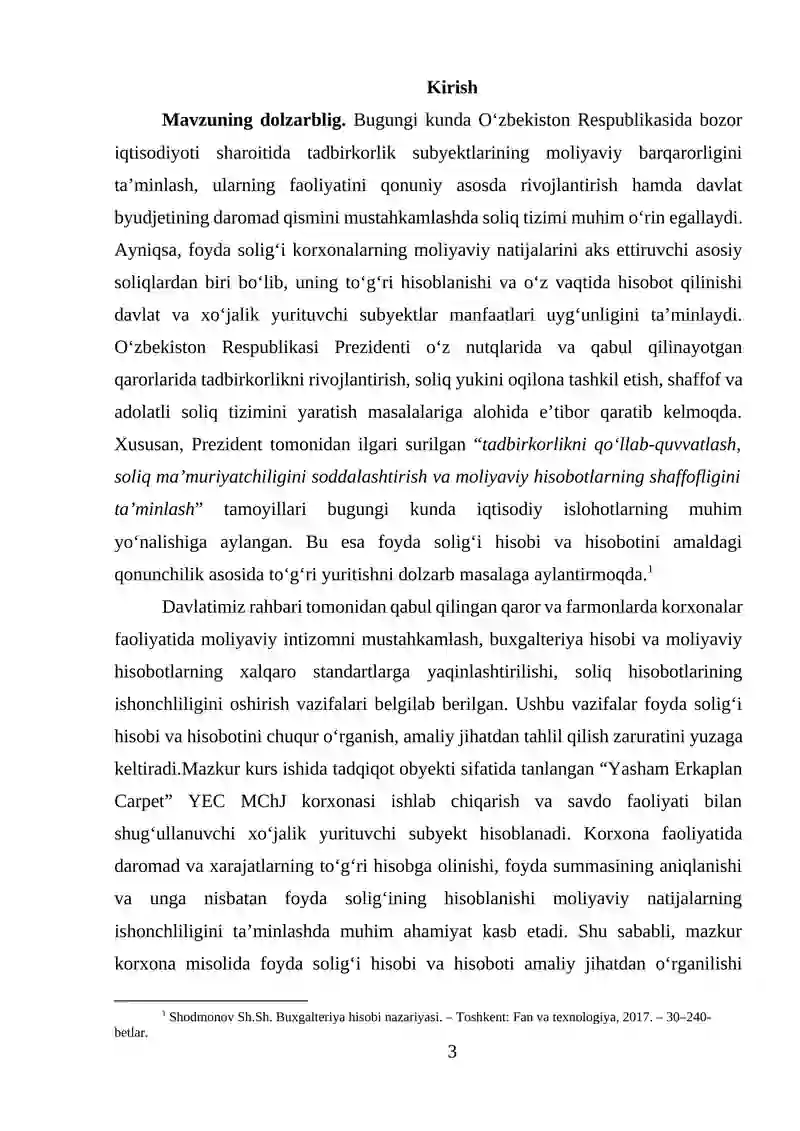 Kirish

**Mavzuning dolzarblig.** Bugungi kunda O‘zbekiston Respublikasida bozor iqtisodiyoti sharoitida tadbirkorlik subyektlarining moliyaviy barqarorligini ta’minlash, ularning faoliyatini qonuniy asosda rivojlantirish hamda davlat byudjetining daromad qismini mustahkamlashda soliq tizimi muhim o‘rin egallaydi. Ayniqsa, foyda solig‘i korxonalarning moliyaviy natijalarini aks ettiruvchi asosiy soliqlardan biri bo‘lib, uning to‘g‘ri hisoblanishi va o‘z vaqtida hisobot qilinishi davlat va xo‘jalik yurituvchi subyektlar manfaatlari uyg‘unligini ta’minlaydi. O‘zbekiston Respublikasi Prezidenti o‘z nutqlarida va qabul qilinayotgan qarorlarida tadbirkorlikni rivojlantirish, soliq yukini oqilona tashkil etish, shaffof va adolatli soliq tizimini yaratish masalalariga alohida e’tibor qaratib kelmoqda. Xususan, Prezident tomonidan ilgari surilgan “*tadbirkorlikni qo‘llab-quvvatlash, soliq ma’muriyatchiligini soddalashtirish va moliyaviy hisobotlarning shaffofligini ta’minlash*” tamoyillari bugungi kunda iqtisodiy islohotlarning muhim yo‘nalishiga aylangan. Bu esa foyda solig‘i hisobi va hisobotini amaldagi qonunchilik asosida to‘g‘ri yuritishni dolzarb masalaga aylantirmoqda.$^1$

Davlatimiz rahbari tomonidan qabul qilingan qaror va farmonlarda korxonalar faoliyatida moliyaviy intizomni mustahkamlash, buxgalteriya hisobi va moliyaviy hisobotlarning xalqaro standartlarga yaqinlashtirilishi, soliq hisobotlarining ishonchliligini oshirish vazifalari belgilab berilgan. Ushbu vazifalar foyda solig‘i hisobi va hisobotini chuqur o‘rganish, amaliy jihatdan tahlil qilish zaruratini yuzaga keltiradi.Mazkur kurs ishida tadqiqot obyekti sifatida tanlangan “Yasham Erkaplan Carpet” YEC MChJ korxonasi ishlab chiqarish va savdo faoliyati bilan shug‘ullanuvchi xo‘jalik yurituvchi subyekt hisoblanadi. Korxona faoliyatida daromad va xarajatlarning to‘g‘ri hisobga olinishi, foyda summasining aniqlanishi va unga nisbatan foyda solig‘ining hisoblanishi moliyaviy natijalarning ishonchliligini ta’minlashda muhim ahamiyat kasb etadi. Shu sababli, mazkur korxona misolida foyda solig‘i hisobi va hisoboti amaliy jihatdan o‘rganilishi

$^1$ Shodmonov Sh.Sh. Buxgalteriya hisobi nazariyasi. – Toshkent: Fan va texnologiya, 2017. – 30–240-betlar.

3